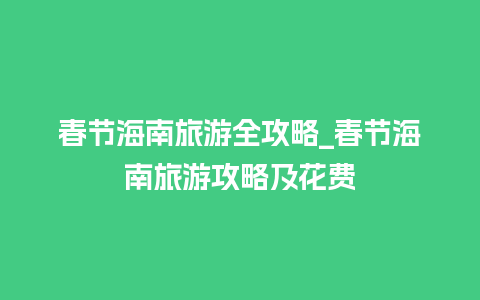 春节海南旅游全攻略_春节海南旅游攻略及花费